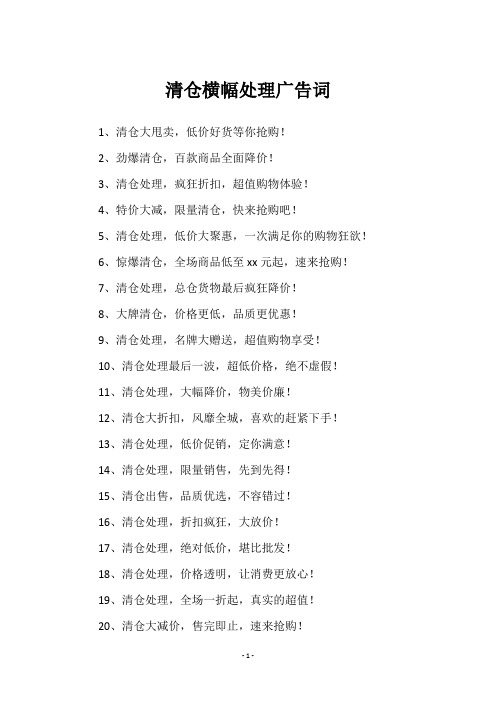 清仓横幅处理广告词

1、清仓大甩卖，低价好货等你抢购！

2、劲爆清仓，百款商品全面降价！

3、清仓处理，疯狂折扣，超值购物体验！

4、特价大减，限量清仓，快来抢购吧！

5、清仓处理，低价大聚惠，一次满足你的购物狂欲！

6、惊爆清仓，全场商品低至 xx 元起，速来抢购！

7、清仓处理，总仓货物最后疯狂降价！

8、大牌清仓，价格更低，品质更优惠！

9、清仓处理，名牌大赠送，超值购物享受！

10、清仓处理最后一波，超低价格，绝不虚假！

11、清仓处理，大幅降价，物美价廉！

12、清仓大折扣，风靡全城，喜欢的赶紧下手！

13、清仓处理，低价促销，定你满意！

14、清仓处理，限量销售，先到先得！

15、清仓出售，品质优选，不容错过！

16、清仓处理，折扣疯狂，大放价！

17、清仓处理，绝对低价，堪比批发！

18、清仓处理，价格透明，让消费更放心！

19、清仓处理，全场一折起，真实的超值！

20、清仓大减价，售完即止，速来抢购！

- 1 -